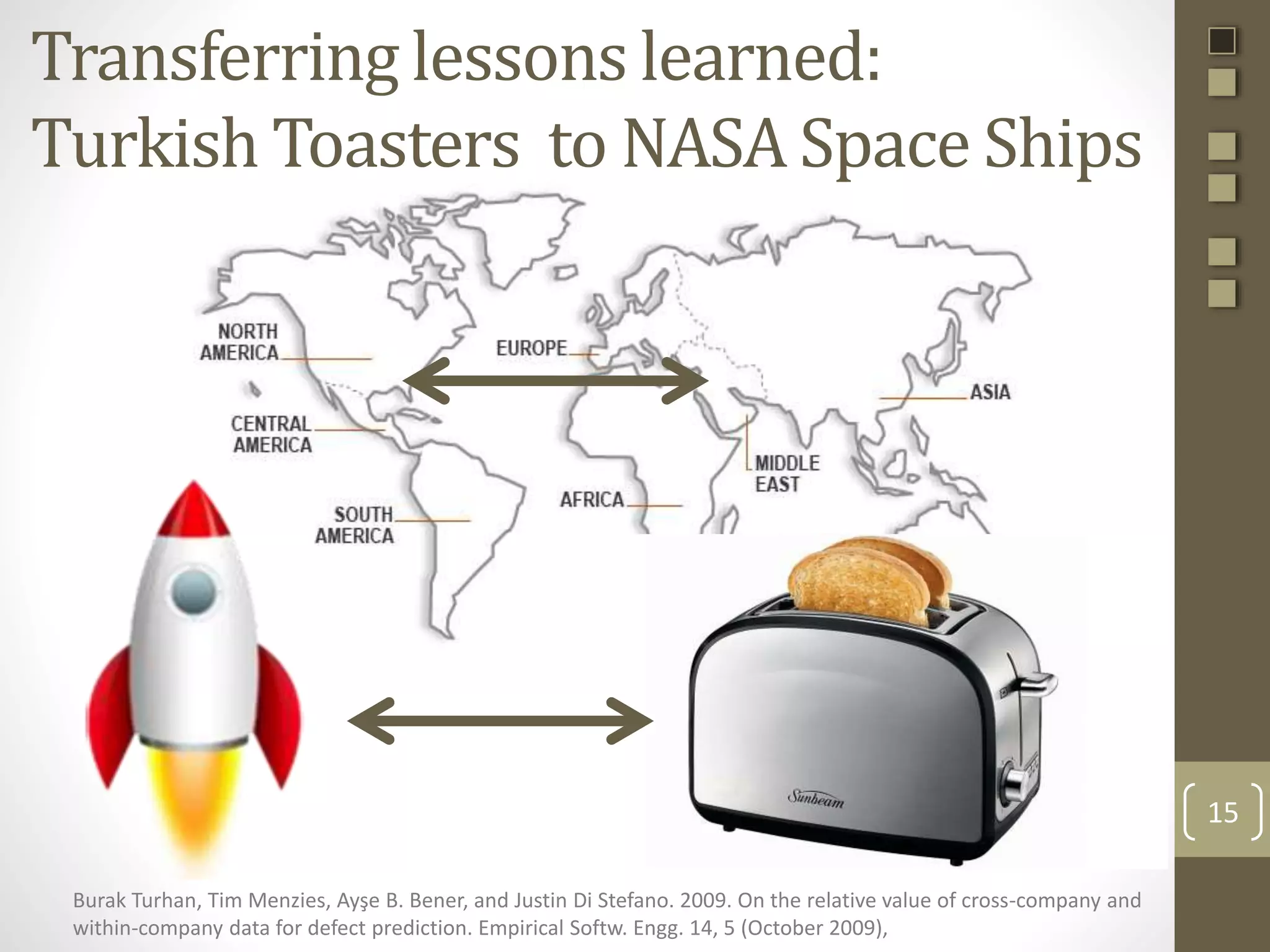 Transferring lessons learned: Turkish Toasters to NASA Space Ships

NORTH AMERICA

EUROPE

ASIA

CENTRAL AMERICA

MIDDLE EAST

AFRICA

SOUTH AMERICA

Sunbeam

15

Burak Turhan, Tim Menzies, Ayşe B. Bener, and Justin Di Stefano. 2009. On the relative value of cross-company and within-company data for defect prediction. Empirical Softw. Engg. 14, 5 (October 2009),